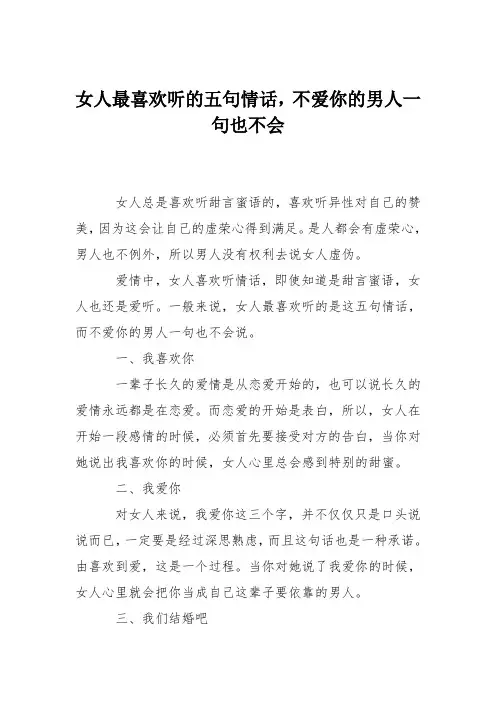 女人最喜欢听的五句情话，不爱你的男人一句也不会

女人总是喜欢听甜言蜜语的，喜欢听异性对自己的赞美，因为这会让自己的虚荣心得到满足。是人都会有虚荣心，男人也不例外，所以男人没有权利去说女人虚伪。

爱情中，女人喜欢听情话，即使知道是甜言蜜语，女人也还是爱听。一般来说，女人最喜欢听的是这五句情话，而不爱你的男人一句也不会说。

一、我喜欢你

一辈子长久的爱情是从恋爱开始的，也可以说长久的爱情永远都是在恋爱。而恋爱的开始是表白，所以，女人在开始一段感情的时候，必须首先要接受对方的告白，当你对她说出我喜欢你的时候，女人心里总会感到特别的甜蜜。

二、我爱你

对女人来说，我爱你这三个字，并不仅仅只是口头说说而已，一定要是经过深思熟虑，而且这句话也是一种承诺。由喜欢到爱，这是一个过程。当你对她说了我爱你的时候，女人心里就会把你当成自己这辈子要依靠的男人。

三、我们结婚吧